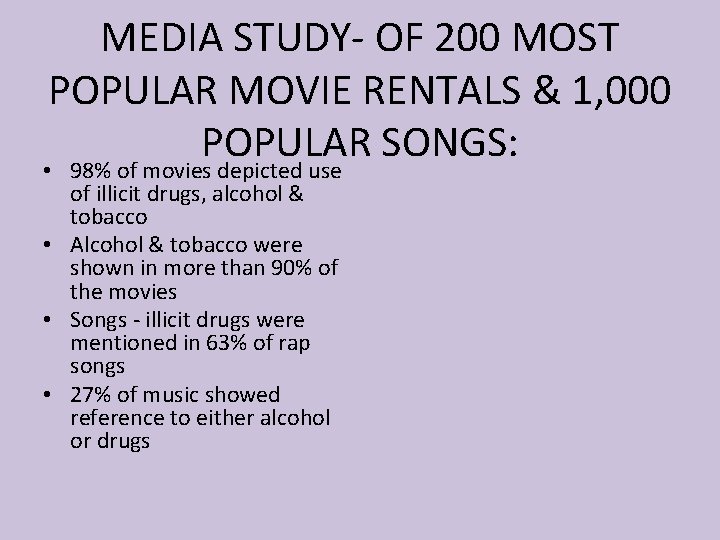 MEDIA STUDY- OF 200 MOST POPULAR MOVIE RENTALS & 1,000 POPULAR SONGS:

• 98% of movies depicted use of illicit drugs, alcohol & tobacco
• Alcohol & tobacco were shown in more than 90% of the movies
• Songs - illicit drugs were mentioned in 63% of rap songs
• 27% of music showed reference to either alcohol or drugs